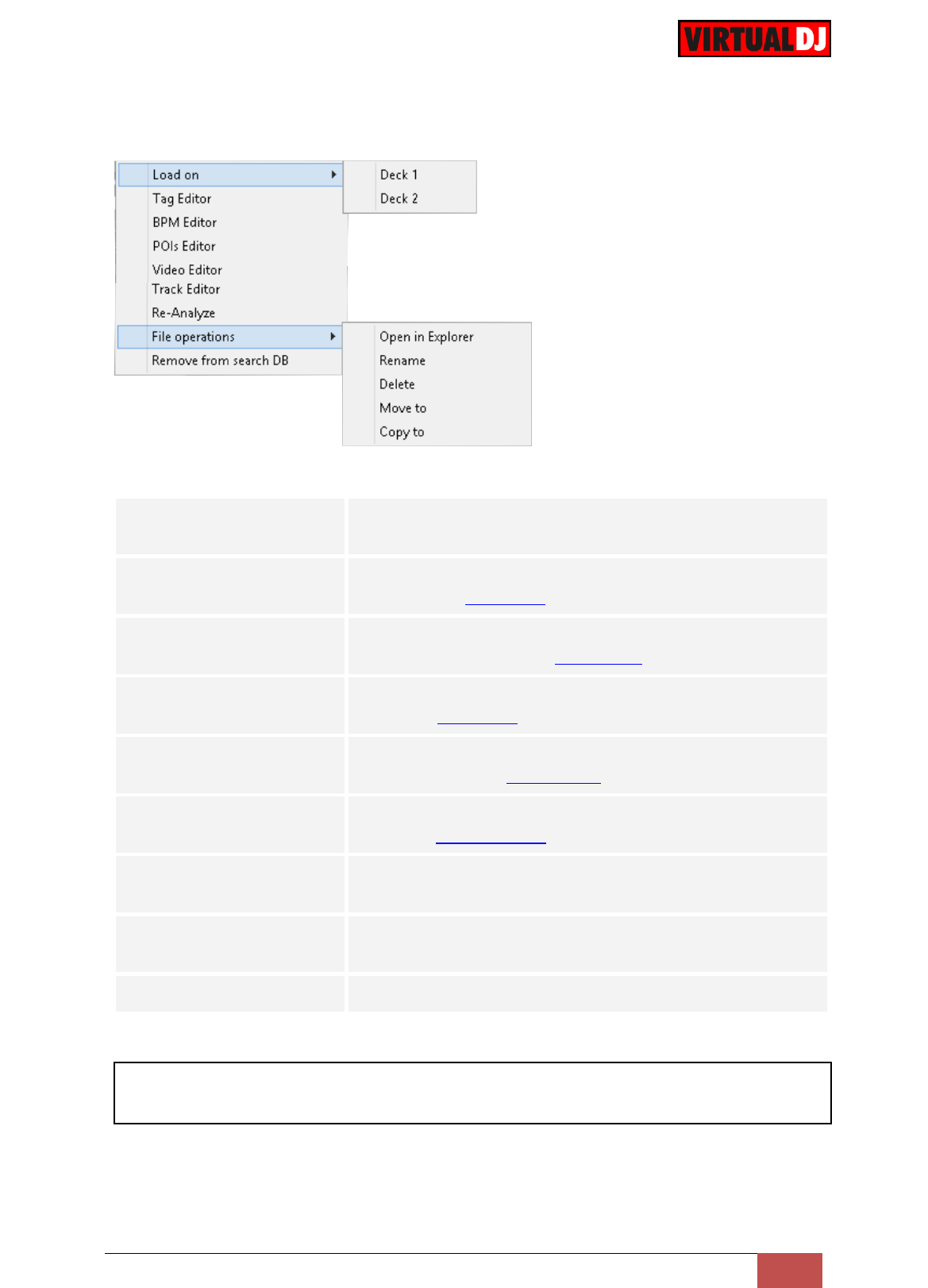 VIRTUALDJ

Load on
Tag Editor
BPM Editor
POIs Editor
Video Editor
Track Editor
Re-Analyze
File operations
Remove from search DB

Deck 1
Deck 2

Open in Explorer
Rename
Delete
Move to
Copy to